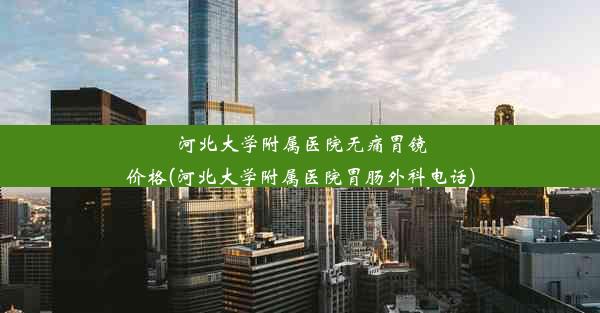 河北大学附属医院无痛胃镜价格(河北大学附属医院胃肠外科电话)